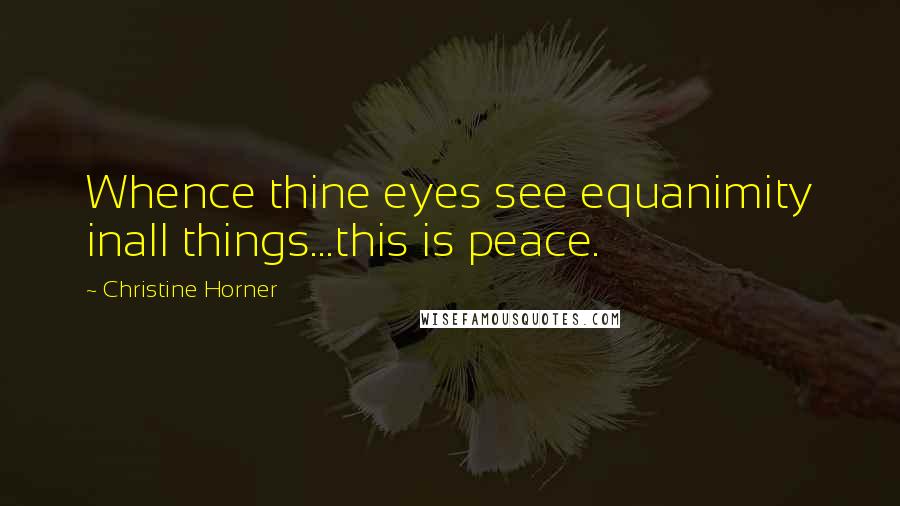 Whence thine eyes see equanimity inall things...this is peace.

~ Christine Horner

WISEFAMOUSQUOTES.COM